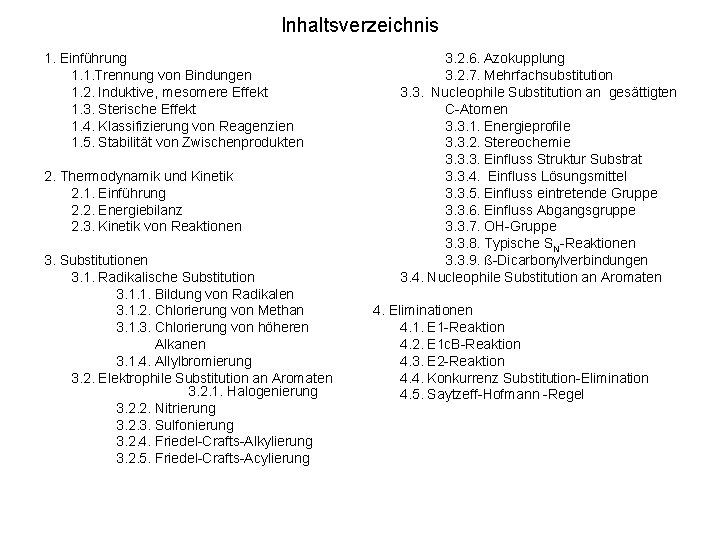 Inhaltsverzeichnis

1. Einführung
1.1.Trennung von Bindungen
1.2. Induktive, mesomere Effekt
1.3. Sterische Effekt
1.4. Klassifizierung von Reagenzien
1.5. Stabilität von Zwischenprodukten

2. Thermodynamik und Kinetik
2.1. Einführung
2.2. Energiebilanz
2.3. Kinetik von Reaktionen

3. Substitutionen
3.1. Radikalische Substitution
3.1.1. Bildung von Radikalen
3.1.2. Chlorierung von Methan
3.1.3. Chlorierung von höheren Alkanen
3.1.4. Allylbromierung
3.2. Elektrophile Substitution an Aromaten
3.2.1. Halogenierung
3.2.2. Nitrierung
3.2.3. Sulfonierung
3.2.4. Friedel-Crafts-Alkylierung
3.2.5. Friedel-Crafts-Acylierung
3.2.6. Azokupplung
3.2.7. Mehrfachsubstitution
3.3. Nucleophile Substitution an gesättigten C-Atomen
3.3.1. Energieprofile
3.3.2. Stereochemie
3.3.3. Einfluss Struktur Substrat
3.3.4. Einfluss Lösungsmittel
3.3.5. Einfluss eintretende Gruppe
3.3.6. Einfluss Abgangsgruppe
3.3.7. OH-Gruppe
3.3.8. Typische $S_N$-Reaktionen
3.3.9. ß-Dicarbonylverbindungen
3.4. Nucleophile Substitution an Aromaten

4. Eliminationen
4.1. E1-Reaktion
4.2. E1cB-Reaktion
4.3. E2-Reaktion
4.4. Konkurrenz Substitution-Elimination
4.5. Saytzeff-Hofmann -Regel